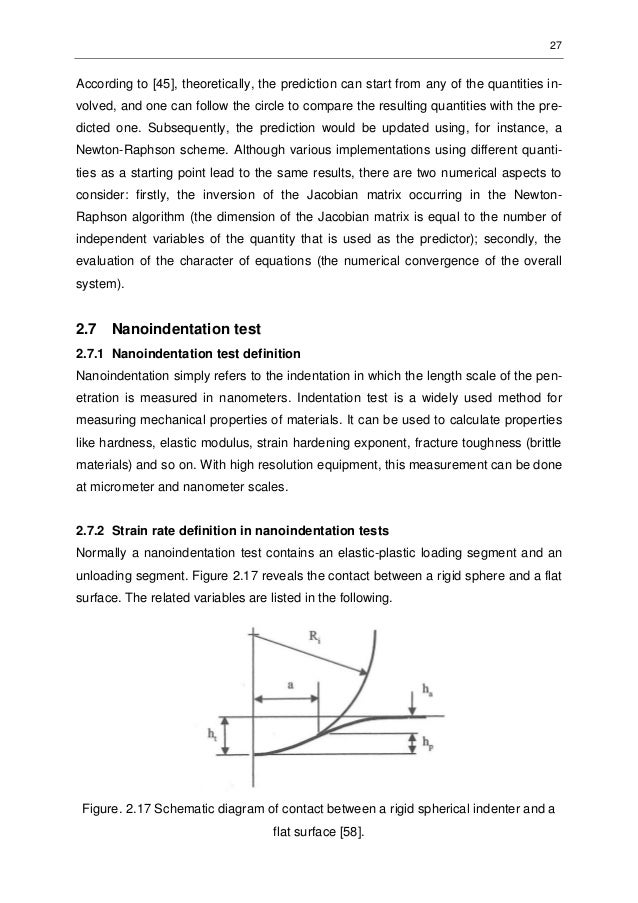 27

According to [45], theoretically, the prediction can start from any of the quantities involved, and one can follow the circle to compare the resulting quantities with the predicted one. Subsequently, the prediction would be updated using, for instance, a Newton-Raphson scheme. Although various implementations using different quantities as a starting point lead to the same results, there are two numerical aspects to consider: firstly, the inversion of the Jacobian matrix occurring in the Newton-Raphson algorithm (the dimension of the Jacobian matrix is equal to the number of independent variables of the quantity that is used as the predictor); secondly, the evaluation of the character of equations (the numerical convergence of the overall system).

2.7 Nanoindentation test

2.7.1 Nanoindentation test definition

Nanoindentation simply refers to the indentation in which the length scale of the penetration is measured in nanometers. Indentation test is a widely used method for measuring mechanical properties of materials. It can be used to calculate properties like hardness, elastic modulus, strain hardening exponent, fracture toughness (brittle materials) and so on. With high resolution equipment, this measurement can be done at micrometer and nanometer scales.

2.7.2 Strain rate definition in nanoindentation tests

Normally a nanoindentation test contains an elastic-plastic loading segment and an unloading segment. Figure 2.17 reveals the contact between a rigid sphere and a flat surface. The related variables are listed in the following.

$R_i$

a

$h_a$

$h_t$

$h_p$

Figure. 2.17 Schematic diagram of contact between a rigid spherical indenter and a flat surface [58].